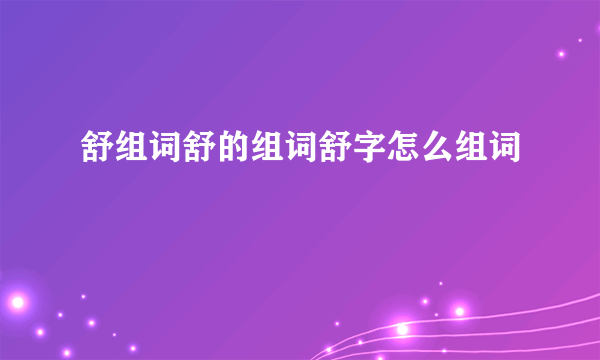 舒组词舒的组词舒字怎么组词